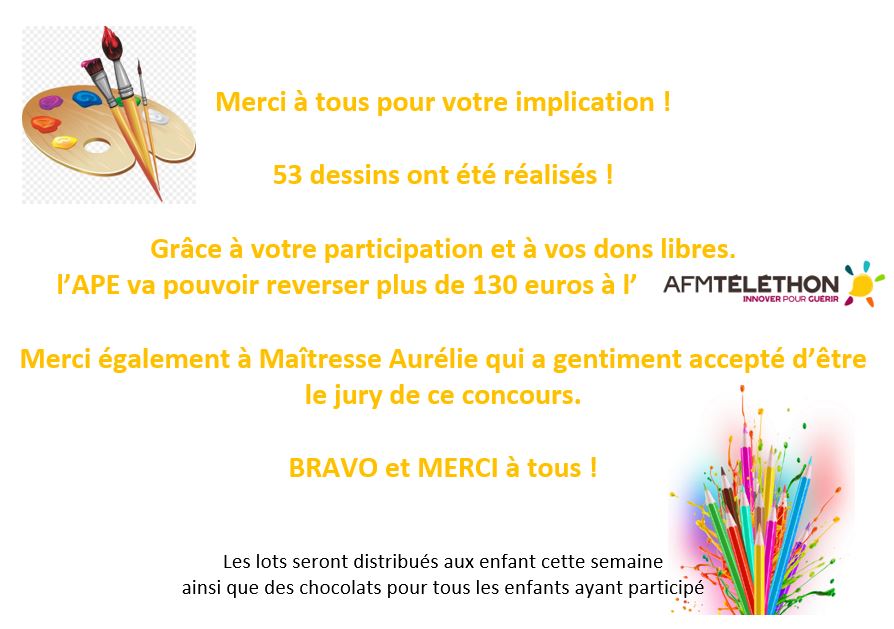 Merci à tous pour votre implication !

53 dessins ont été réalisés !

Grâce à votre participation et à vos dons libres.
l'APE va pouvoir reverser plus de 130 euros à l' AFMTÉLÉTHON INNOVER POUR GUÉRIR

Merci également à Maîtresse Aurélie qui a gentiment accepté d'être le jury de ce concours.

BRAVO et MERCI à tous !

Les lots seront distribués aux enfant cette semaine
ainsi que des chocolats pour tous les enfants ayant participé